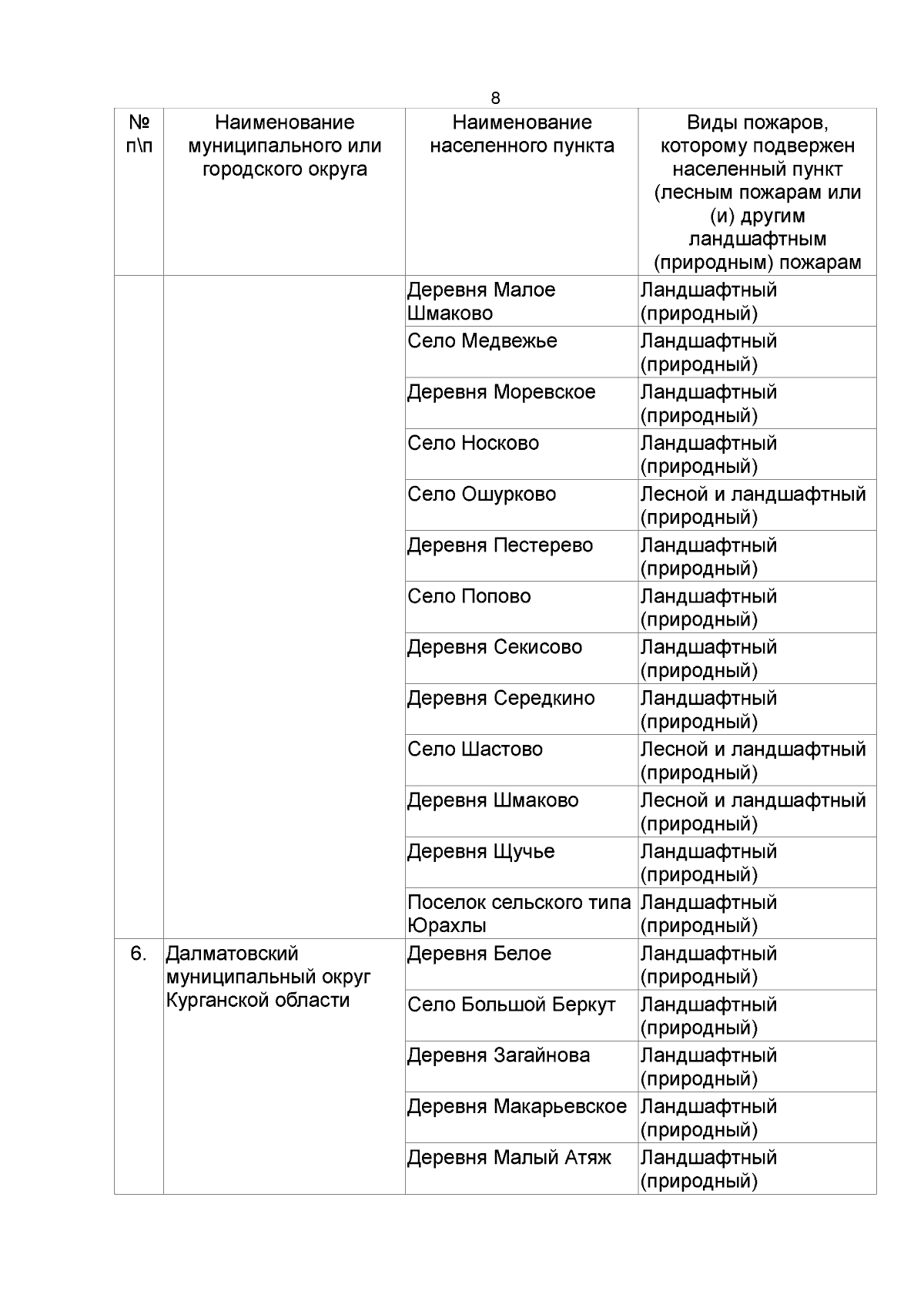 8

| № п\п | Наименование муниципального или городского округа | Наименование населенного пункта | Виды пожаров, которому подвержен населенный пункт (лесным пожарам или (и) другим ландшафтным (природным) пожарам |
|---|---|---|---|
| | | Деревня Малое Шмаково | Ландшафтный (природный) |
| | | Село Медвежье | Ландшафтный (природный) |
| | | Деревня Моревское | Ландшафтный (природный) |
| | | Село Носково | Ландшафтный (природный) |
| | | Село Ошурково | Лесной и ландшафтный (природный) |
| | | Деревня Пестерево | Ландшафтный (природный) |
| | | Село Попово | Ландшафтный (природный) |
| | | Деревня Секисово | Ландшафтный (природный) |
| | | Деревня Середкино | Ландшафтный (природный) |
| | | Село Шастово | Лесной и ландшафтный (природный) |
| | | Деревня Шмаково | Лесной и ландшафтный (природный) |
| | | Деревня Щучье | Ландшафтный (природный) |
| | | Поселок сельского типа Юрахлы | Ландшафтный (природный) |
| 6. | Далматовский муниципальный округ Курганской области | Деревня Белое | Ландшафтный (природный) |
| | | Село Большой Беркут | Ландшафтный (природный) |
| | | Деревня Загайнова | Ландшафтный (природный) |
| | | Деревня Макарьевское | Ландшафтный (природный) |
| | | Деревня Малый Атяж | Ландшафтный (природный) |